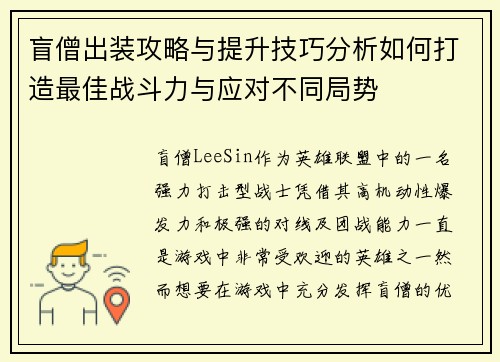 盲僧出装攻略与提升技巧分析如何打造最佳战斗力与应对不同局势

盲僧LeeSin作为英雄联盟中的一名强力打击型战士凭借其高机动性爆发力和极强的对线及团战能力一直是游戏中非常受欢迎的英雄之一然而想要在游戏中充分发挥盲僧的优